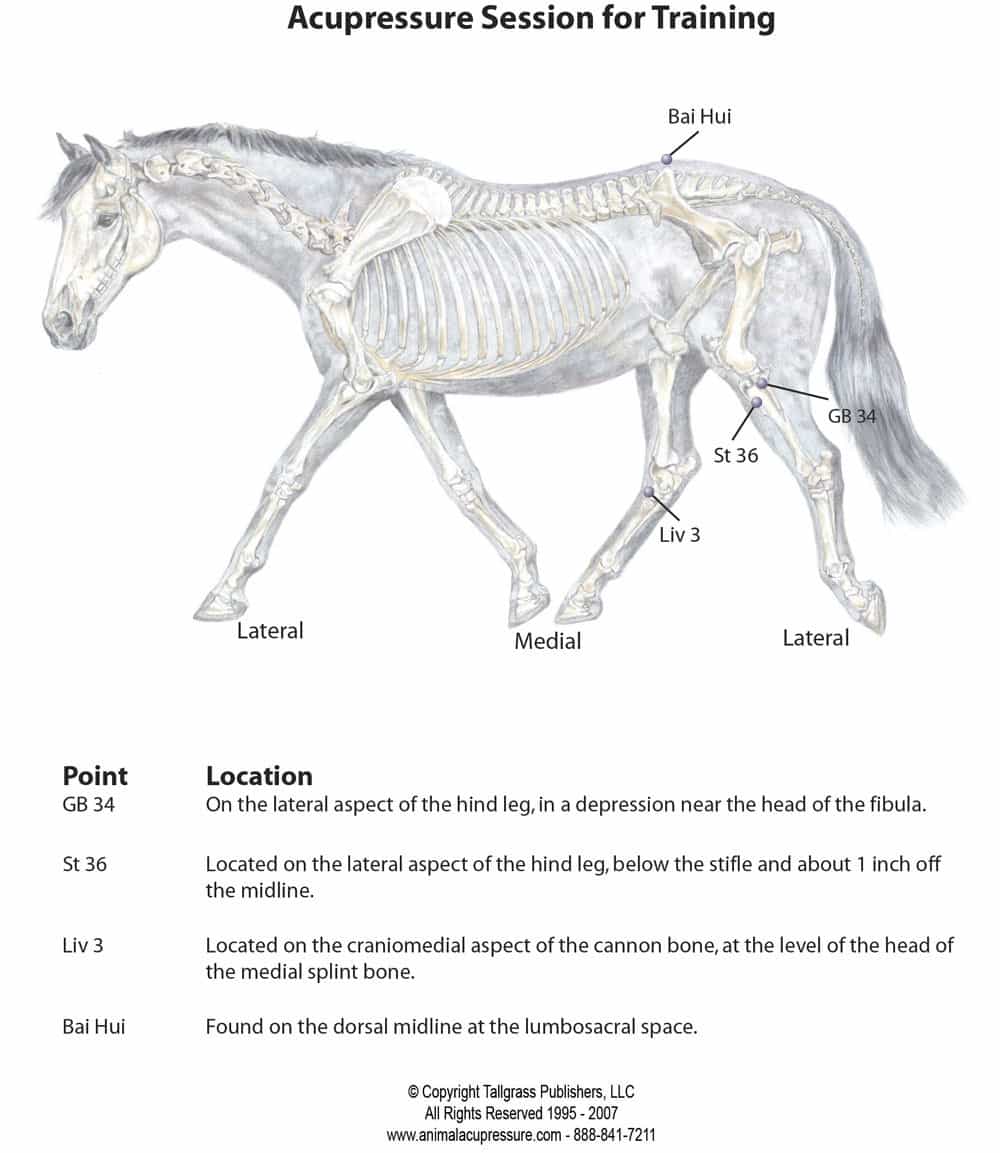 Acupressure Session for Training

Bai Hui

GB 34

St 36

Liv 3

Lateral

Medial

Lateral

| Point | Location |
|---|---|
| GB 34 | On the lateral aspect of the hind leg, in a depression near the head of the fibula. |
| St 36 | Located on the lateral aspect of the hind leg, below the stifle and about 1 inch off the midline. |
| Liv 3 | Located on the craniomedial aspect of the cannon bone, at the level of the head of the medial splint bone. |
| Bai Hui | Found on the dorsal midline at the lumbosacral space. |

© Copyright Tallgrass Publishers, LLC
All Rights Reserved 1995 - 2007
www.animalacupressure.com - 888-841-7211